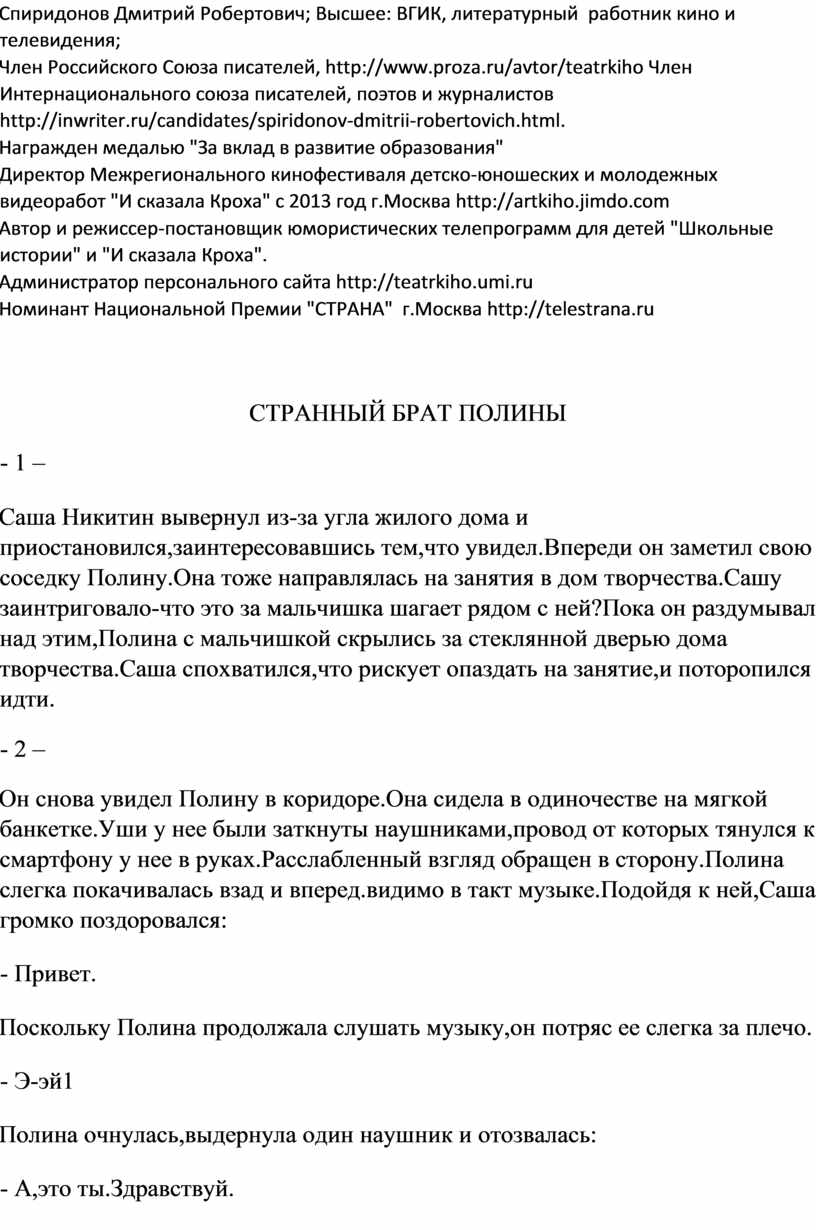 Спиридонов Дмитрий Робертович; Высшее: ВГИК, литературный работник кино и телевидения;
Член Российского Союза писателей, http://www.proza.ru/avtor/teatrkiho Член Интернационального союза писателей, поэтов и журналистов http://inwriter.ru/candidates/spiridonov-dmitrii-robertovich.html.
Награжден медалью "За вклад в развитие образования"
Директор Межрегионального кинофестиваля детско-юношеских и молодежных видеоработ "И сказала Кроха" с 2013 год г.Москва http://artkiho.jimdo.com
Автор и режиссер-постановщик юмористических телепрограмм для детей "Школьные истории" и "И сказала Кроха".
Администратор персонального сайта http://teatrkiho.umi.ru
Номинант Национальной Премии "СТРАНА" г.Москва http://telestrana.ru

СТРАННЫЙ БРАТ ПОЛИНЫ

- 1 –

Саша Никитин вывернул из-за угла жилого дома и приостановился,заинтересовавшись тем,что увидел.Впереди он заметил свою соседку Полину.Она тоже направлялась на занятия в дом творчества.Сашу заинтриговало-что это за мальчишка шагает рядом с ней?Пока он раздумывал над этим,Полина с мальчишкой скрылись за стеклянной дверью дома творчества.Саша спохватился,что рискует опаздать на занятие,и поторопился идти.

- 2 –

Он снова увидел Полину в коридоре.Она сидела в одиночестве на мягкой банкетке.Уши у нее были заткнуты наушниками,провод от которых тянулся к смартфону у нее в руках.Расслабленный взгляд обращен в сторону.Полина слегка покачивалась взад и вперед.видимо в такт музыке.Подойдя к ней,Саша громко поздоровался:

- Привет.

Поскольку Полина продолжала слушать музыку,он потряс ее слегка за плечо.

- Э-эй1

Полина очнулась,выдернула один наушник и отозвалась:

- А,это ты.Здравствуй.